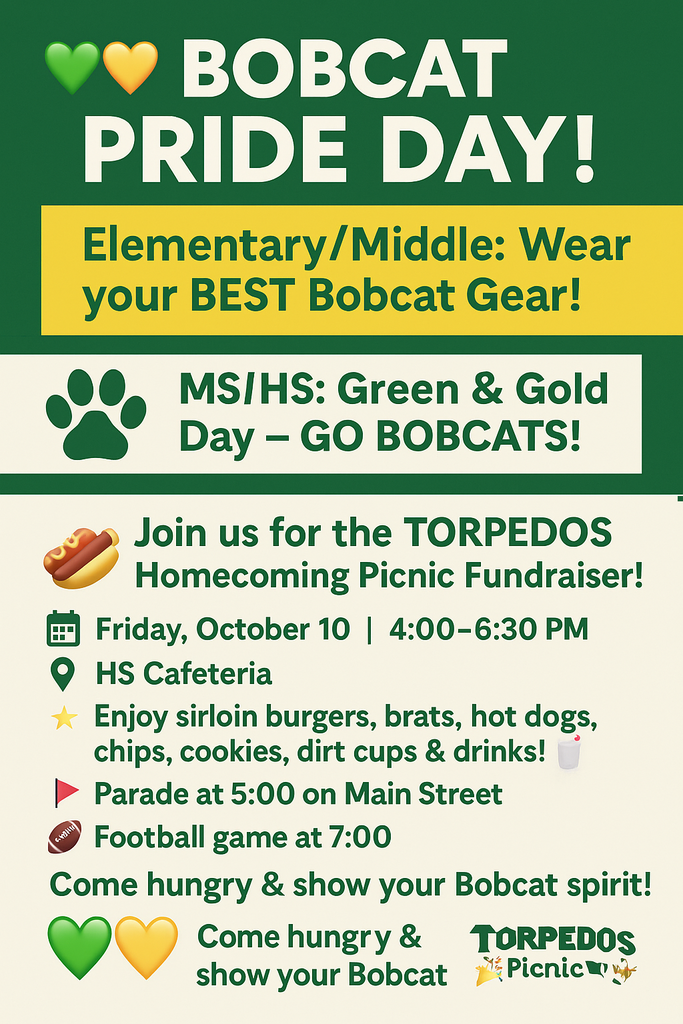 BOBCAT PRIDE DAY!

Elementary/Middle: Wear your BEST Bobcat Gear!

MS/HS: Green & Gold Day – GO BOBCATS!

Join us for the TORPEDOS Homecoming Picnic Fundraiser!

Friday, October 10 | 4:00–6:30 PM

HS Cafeteria

Enjoy sirloin burgers, brats, hot dogs, chips, cookies, dirt cups & drinks!

Parade at 5:00 on Main Street

Football game at 7:00

Come hungry & show your Bobcat spirit!

Come hungry & show your Bobcat

TORPEDOS
Picnic